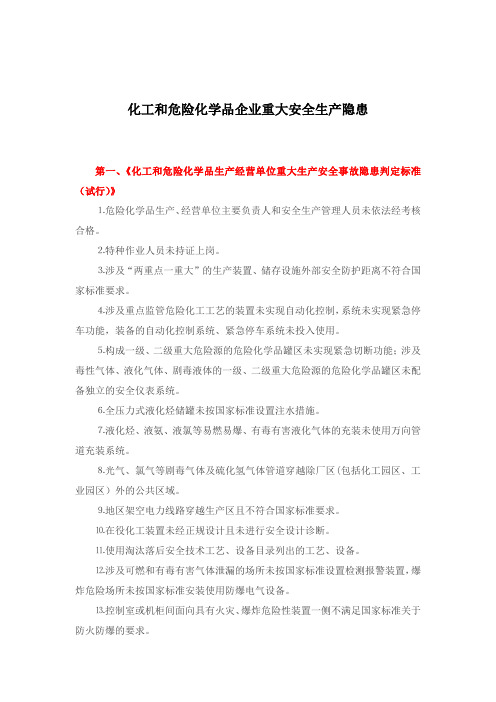 化工和危险化学品企业重大安全生产隐患

第一、《化工和危险化学品生产经营单位重大生产安全事故隐患判定标准（试行）》

1.危险化学品生产、经营单位主要负责人和安全生产管理人员未依法经考核合格。

2.特种作业人员未持证上岗。

3.涉及“两重点一重大”的生产装置、储存设施外部安全防护距离不符合国家标准要求。

4.涉及重点监管危险化工工艺的装置未实现自动化控制，系统未实现紧急停车功能，装备的自动化控制系统、紧急停车系统未投入使用。

5.构成一级、二级重大危险源的危险化学品罐区未实现紧急切断功能；涉及毒性气体、液化气体、剧毒液体的一级、二级重大危险源的危险化学品罐区未配备独立的安全仪表系统。

6.全压力式液化烃储罐未按国家标准设置注水措施。

7.液化烃、液氨、液氯等易燃易爆、有毒有害液化气体的充装未使用万向管道充装系统。

8.光气、氯气等剧毒气体及硫化氢气体管道穿越除厂区（包括化工园区、工业园区）外的公共区域。

9.地区架空电力线路穿越生产区且不符合国家标准要求。

10.在役化工装置未经正规设计且未进行安全设计诊断。

11.使用淘汰落后安全技术工艺、设备目录列出的工艺、设备。

12.涉及可燃和有毒有害气体泄漏的场所未按国家标准设置检测报警装置，爆炸危险场所未按国家标准安装使用防爆电气设备。

13.控制室或机柜间面向具有火灾、爆炸危险性装置一侧不满足国家标准关于防火防爆的要求。